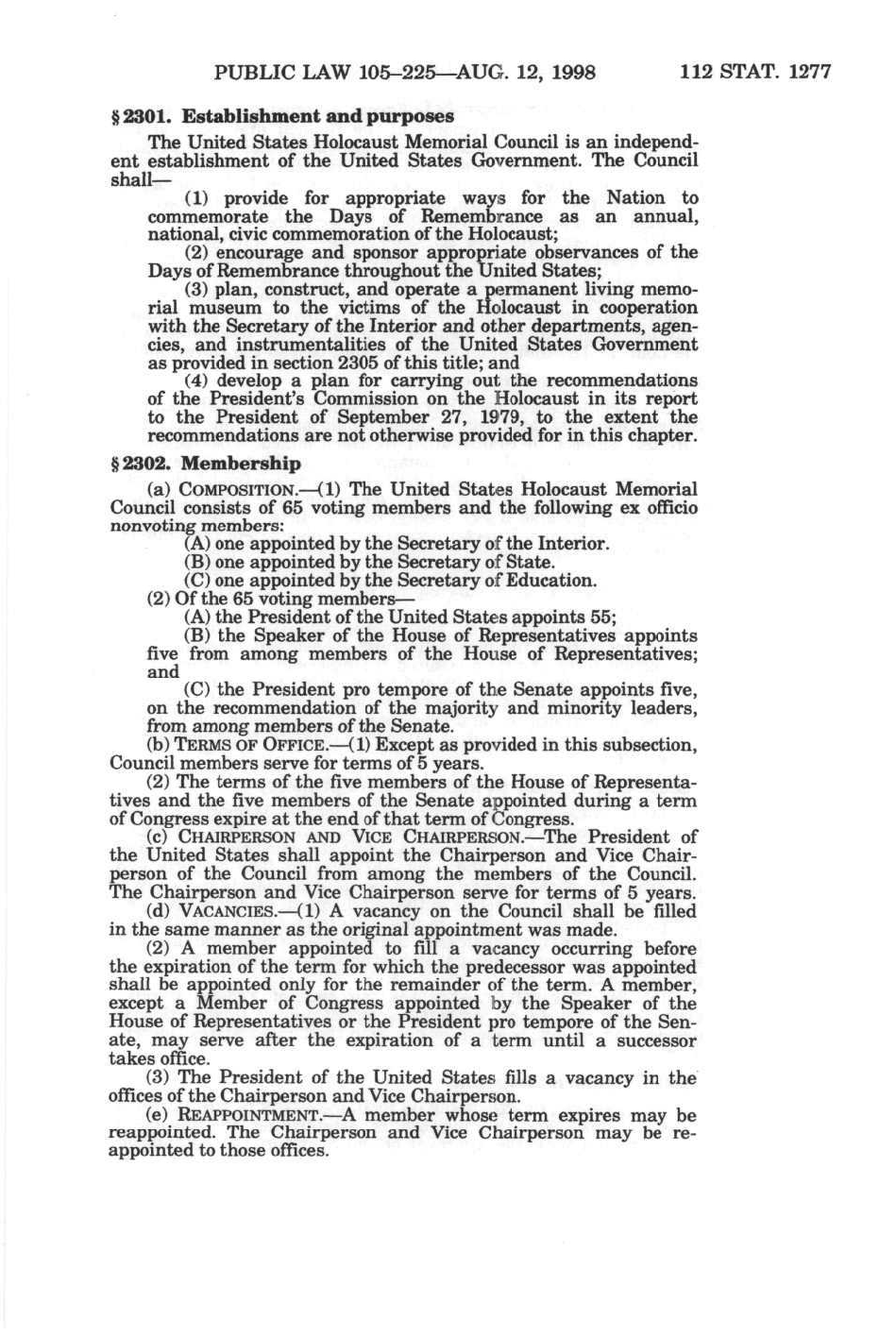 PUBLIC LAW 105–225—AUG. 12, 1998 112 STAT. 1277

§ 2301. Establishment and purposes

The United States Holocaust Memorial Council is an independent establishment of the United States Government. The Council shall—

(1) provide for appropriate ways for the Nation to commemorate the Days of Remembrance as an annual, national, civic commemoration of the Holocaust;

(2) encourage and sponsor appropriate observances of the Days of Remembrance throughout the United States;

(3) plan, construct, and operate a permanent living memorial museum to the victims of the Holocaust in cooperation with the Secretary of the Interior and other departments, agencies, and instrumentalities of the United States Government as provided in section 2305 of this title; and

(4) develop a plan for carrying out the recommendations of the President's Commission on the Holocaust in its report to the President of September 27, 1979, to the extent the recommendations are not otherwise provided for in this chapter.

§ 2302. Membership

(a) COMPOSITION.—(1) The United States Holocaust Memorial Council consists of 65 voting members and the following ex officio nonvoting members:

(A) one appointed by the Secretary of the Interior.

(B) one appointed by the Secretary of State.

(C) one appointed by the Secretary of Education.

(2) Of the 65 voting members—

(A) the President of the United States appoints 55;

(B) the Speaker of the House of Representatives appoints five from among members of the House of Representatives; and

(C) the President pro tempore of the Senate appoints five, on the recommendation of the majority and minority leaders, from among members of the Senate.

(b) TERMS OF OFFICE.—(1) Except as provided in this subsection, Council members serve for terms of 5 years.

(2) The terms of the five members of the House of Representatives and the five members of the Senate appointed during a term of Congress expire at the end of that term of Congress.

(c) CHAIRPERSON AND VICE CHAIRPERSON.—The President of the United States shall appoint the Chairperson and Vice Chairperson of the Council from among the members of the Council. The Chairperson and Vice Chairperson serve for terms of 5 years.

(d) VACANCIES.—(1) A vacancy on the Council shall be filled in the same manner as the original appointment was made.

(2) A member appointed to fill a vacancy occurring before the expiration of the term for which the predecessor was appointed shall be appointed only for the remainder of the term. A member, except a Member of Congress appointed by the Speaker of the House of Representatives or the President pro tempore of the Senate, may serve after the expiration of a term until a successor takes office.

(3) The President of the United States fills a vacancy in the offices of the Chairperson and Vice Chairperson.

(e) REAPPOINTMENT.—A member whose term expires may be reappointed. The Chairperson and Vice Chairperson may be reappointed to those offices.